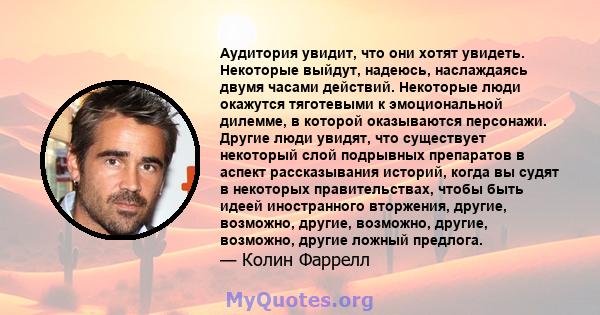 Аудитория увидит, что они хотят увидеть. Некоторые выйдут, надеюсь, наслаждаясь двумя часами действий. Некоторые люди окажутся тяготевыми к эмоциональной дилемме, в которой оказываются персонажи. Другие люди увидят, что существует некоторый слой подрывных препаратов в аспект рассказывания историй, когда вы судят в некоторых правительствах, чтобы быть идеей иностранного вторжения, другие, возможно, другие, возможно, другие, возможно, другие ложный предлога.
— Колин Фаррелл

MyQuotes.org